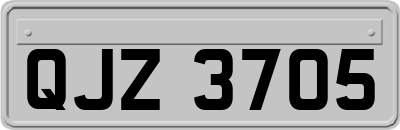 QJZ 3705